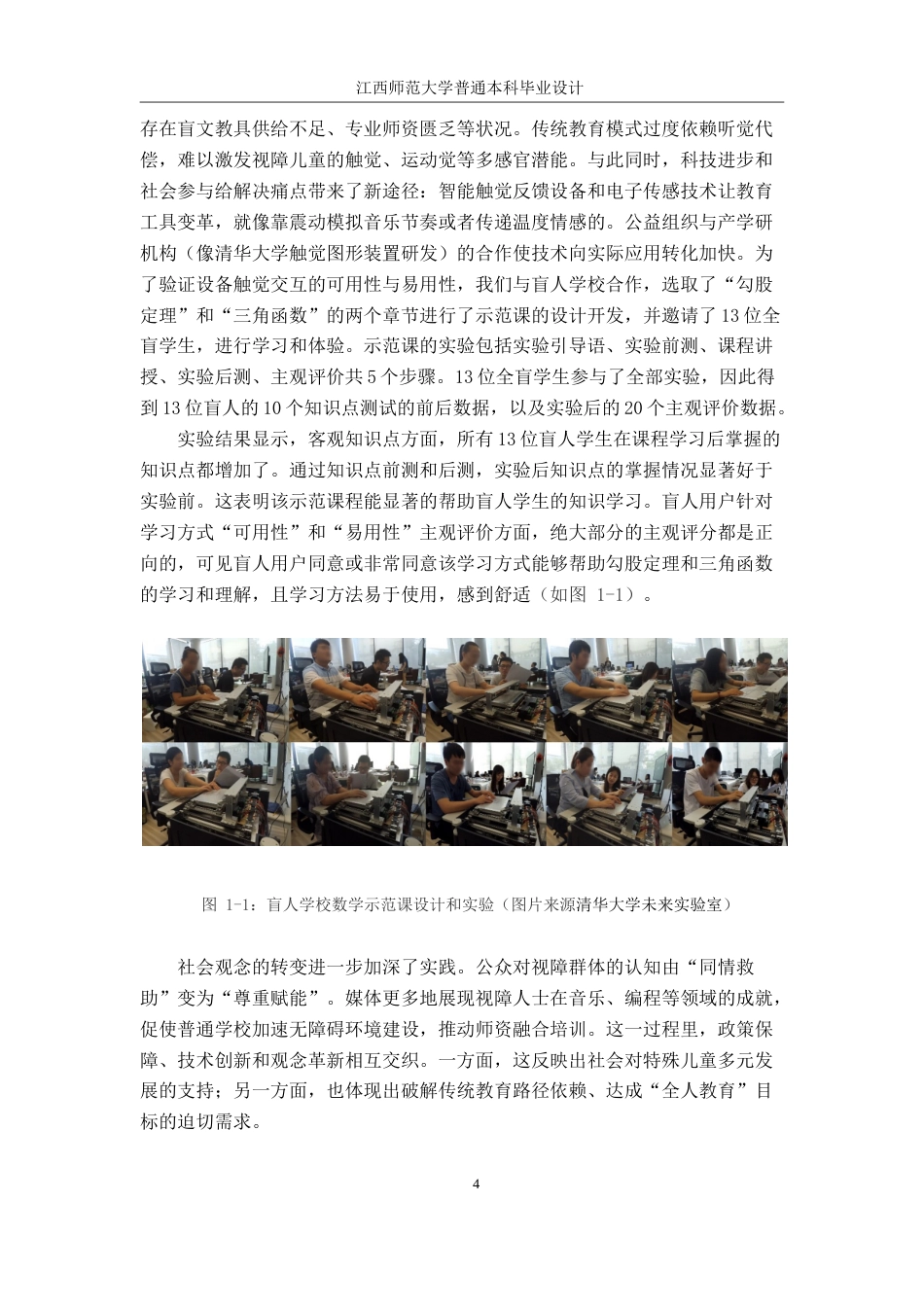 江西师范大学普通本科毕业设计

存在盲文教具供给不足、专业师资匮乏等状况。传统教育模式过度依赖听觉代偿，难以激发视障儿童的触觉、运动觉等多感官潜能。与此同时，科技进步和社会参与给解决痛点带来了新途径：智能触觉反馈设备和电子传感技术让教育工具变革，就像靠震动模拟音乐节奏或者传递温度情感的。公益组织与产学研机构（像清华大学触觉图形装置研发）的合作使技术向实际应用转化加快。为了验证设备触觉交互的可用性与易用性，我们与盲人学校合作，选取了“勾股定理”和“三角函数”的两个章节进行了示范课的设计开发，并邀请了13位全盲学生，进行学习和体验。示范课的实验包括实验引导语、实验前测、课程讲授、实验后测、主观评价共5个步骤。13位全盲学生参与了全部实验，因此得到13位盲人的10个知识点测试的前后数据，以及实验后的20个主观评价数据。

实验结果显示，客观知识点方面，所有13位盲人学生在课程学习后掌握的知识点都增加了。通过知识点前测和后测，实验后知识点的掌握情况显著好于实验前。这表明该示范课程能显著的帮助盲人学生的知识学习。盲人用户针对学习方式“可用性”和“易用性”主观评价方面，绝大部分的主观评分都是正向的，可见盲人用户同意或非常同意该学习方式能够帮助勾股定理和三角函数的学习和理解，且学习方法易于使用，感到舒适（如图 1-1）。

图 1-1：盲人学校数学示范课设计和实验（图片来源清华大学未来实验室）

社会观念的转变进一步加深了实践。公众对视障群体的认知由“同情救助”变为“尊重赋能”。媒体更多地展现视障人士在音乐、编程等领域的成就，促使普通学校加速无障碍环境建设，推动师资融合培训。这一过程里，政策保障、技术创新和观念革新相互交织。一方面，这反映出社会对特殊儿童多元发展的支持；另一方面，也体现出破解传统教育路径依赖、达成“全人教育”目标的迫切需求。

4